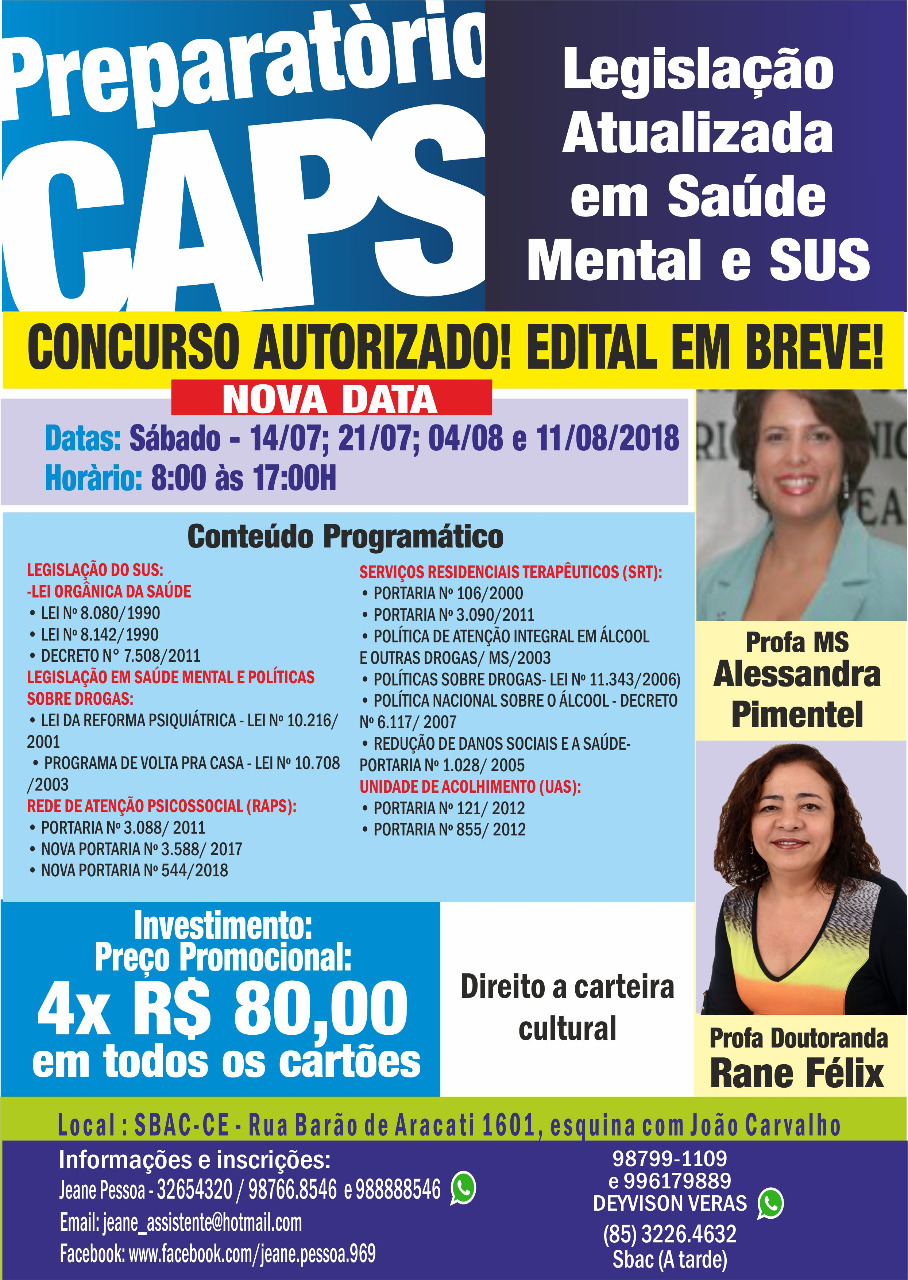 Preparatòrio CAPS

Legislação Atualizada em Saúde Mental e SUS

CONCURSO AUTORIZADO! EDITAL EM BREVE!

NOVA DATA

Datas: Sábado - 14/07; 21/07; 04/08 e 11/08/2018
Horàrio: 8:00 às 17:00H

Conteúdo Programático

LEGISLAÇÃO DO SUS:
-LEI ORGÂNICA DA SAÚDE
• LEI Nº 8.080/1990
• LEI Nº 8.142/1990
• DECRETO N° 7.508/2011
LEGISLAÇÃO EM SAÚDE MENTAL E POLÍTICAS SOBRE DROGAS:
• LEI DA REFORMA PSIQUIÁTRICA - LEI Nº 10.216/ 2001
• PROGRAMA DE VOLTA PRA CASA - LEI Nº 10.708 /2003
REDE DE ATENÇÃO PSICOSSOCIAL (RAPS):
• PORTARIA Nº 3.088/ 2011
• NOVA PORTARIA Nº 3.588/ 2017
• NOVA PORTARIA Nº 544/2018

SERVIÇOS RESIDENCIAIS TERAPÊUTICOS (SRT):
• PORTARIA Nº 106/2000
• PORTARIA Nº 3.090/2011
• POLÍTICA DE ATENÇÃO INTEGRAL EM ÁLCOOL E OUTRAS DROGAS/ MS/2003
• POLÍTICAS SOBRE DROGAS- LEI Nº 11.343/2006)
• POLÍTICA NACIONAL SOBRE O ÁLCOOL - DECRETO Nº 6.117/ 2007
• REDUÇÃO DE DANOS SOCIAIS E A SAÚDE- PORTARIA Nº 1.028/ 2005
UNIDADE DE ACOLHIMENTO (UAS):
• PORTARIA Nº 121/ 2012
• PORTARIA Nº 855/ 2012

Profa MS
Alessandra Pimentel

Investimento:
Preço Promocional:
4x R$ 80,00
em todos os cartões

Direito a carteira cultural

Profa Doutoranda
Rane Félix

Local : SBAC-CE - Rua Barão de Aracati 1601, esquina com João Carvalho

Informações e inscrições:
Jeane Pessoa - 32654320 / 98766.8546 e 988888546
Email: jeane_assistente@hotmail.com
Facebook: www.facebook.com/jeane.pessoa.969

98799-1109
e 996179889
DEYVISON VERAS
(85) 3226.4632
Sbac (A tarde)